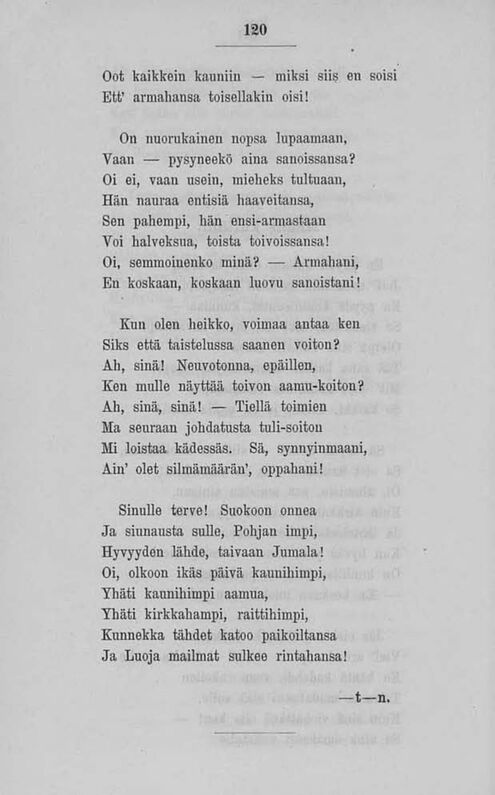 120

Oot kaikkein kauniin — miksi siis en soisi
Ett' armahansa toisellakin oisi!

On nuorukainen nopsa lupaamaan,
Vaan — pysyneekö aina sanoissansa?
Oi ei, vaan usein, mieheks tultuaan,
Hän nauraa entisiä haaveitansa,
Sen pahempi, hän ensi-armastaan
Voi halveksua, toista toivoissansa!
Oi, semmoinenko minä? — Armahani,
En koskaan, koskaan luovu sanoistani!

Kun olen heikko, voimaa antaa ken
Siks että taistelussa saanen voiton?
Ah, sinä! Neuvotonna, epäillen,
Ken mulle näyttää toivon aamu-koiton?
Ah, sinä, sinä! — Tiellä toimien
Ma seuraan johdatusta tuli-soiton
Mi loistaa kädessäs. Sä, synnyinmaani,
Ain' olet silmämäärän', oppahani!

Sinulle terve! Suokoon onnea
Ja siunausta sulle, Pohjan impi,
Hyvyyden lähde, taivaan Jumala!
Oi, olkoon ikäs päivä kaunihimpi,
Yhäti kaunihimpi aamua,
Yhäti kirkkahampi, raittihimpi,
Kunnekka tähdet katoo paikoiltansa
Ja Luoja mailmat sulkee rintahansa!

—t—n.